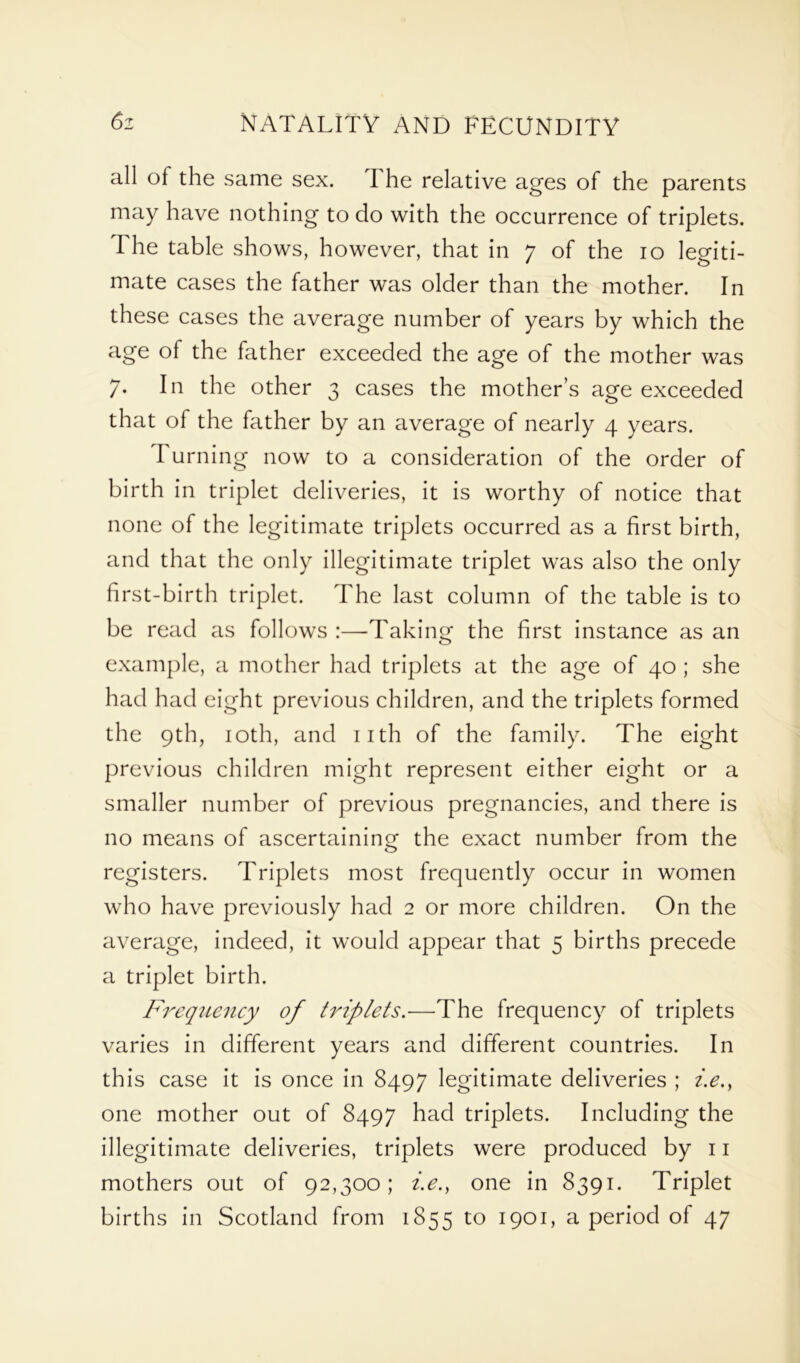 62 NATALITY AND FECUNDITY

all of the same sex. The relative ages of the parents may have nothing to do with the occurrence of triplets. The table shows, however, that in 7 of the 10 legitimate cases the father was older than the mother. In these cases the average number of years by which the age of the father exceeded the age of the mother was 7. In the other 3 cases the mother's age exceeded that of the father by an average of nearly 4 years.

Turning now to a consideration of the order of birth in triplet deliveries, it is worthy of notice that none of the legitimate triplets occurred as a first birth, and that the only illegitimate triplet was also the only first-birth triplet. The last column of the table is to be read as follows :—Taking the first instance as an example, a mother had triplets at the age of 40 ; she had had eight previous children, and the triplets formed the 9th, 10th, and 11th of the family. The eight previous children might represent either eight or a smaller number of previous pregnancies, and there is no means of ascertaining the exact number from the registers. Triplets most frequently occur in women who have previously had 2 or more children. On the average, indeed, it would appear that 5 births precede a triplet birth.

Frequency of triplets.—The frequency of triplets varies in different years and different countries. In this case it is once in 8497 legitimate deliveries ; i.e., one mother out of 8497 had triplets. Including the illegitimate deliveries, triplets were produced by 11 mothers out of 92,300 ; i.e., one in 8391. Triplet births in Scotland from 1855 to 1901, a period of 47